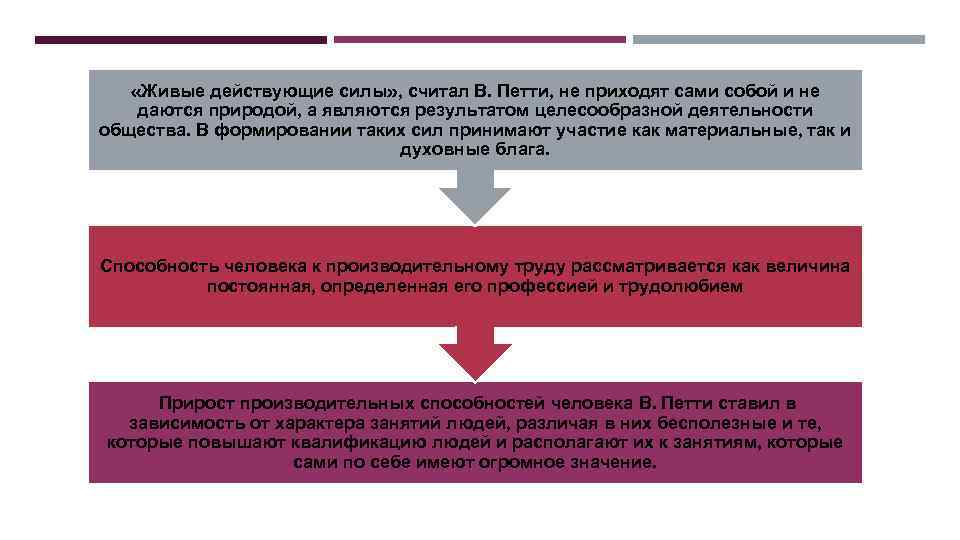 «Живые действующие силы», считал В. Петти, не приходят сами собой и не даются природой, а являются результатом целесообразной деятельности общества. В формировании таких сил принимают участие как материальные, так и духовные блага.

Способность человека к производительному труду рассматривается как величина постоянная, определенная его профессией и трудолюбием

Прирост производительных способностей человека В. Петти ставил в зависимость от характера занятий людей, различая в них бесполезные и те, которые повышают квалификацию людей и располагают их к занятиям, которые сами по себе имеют огромное значение.